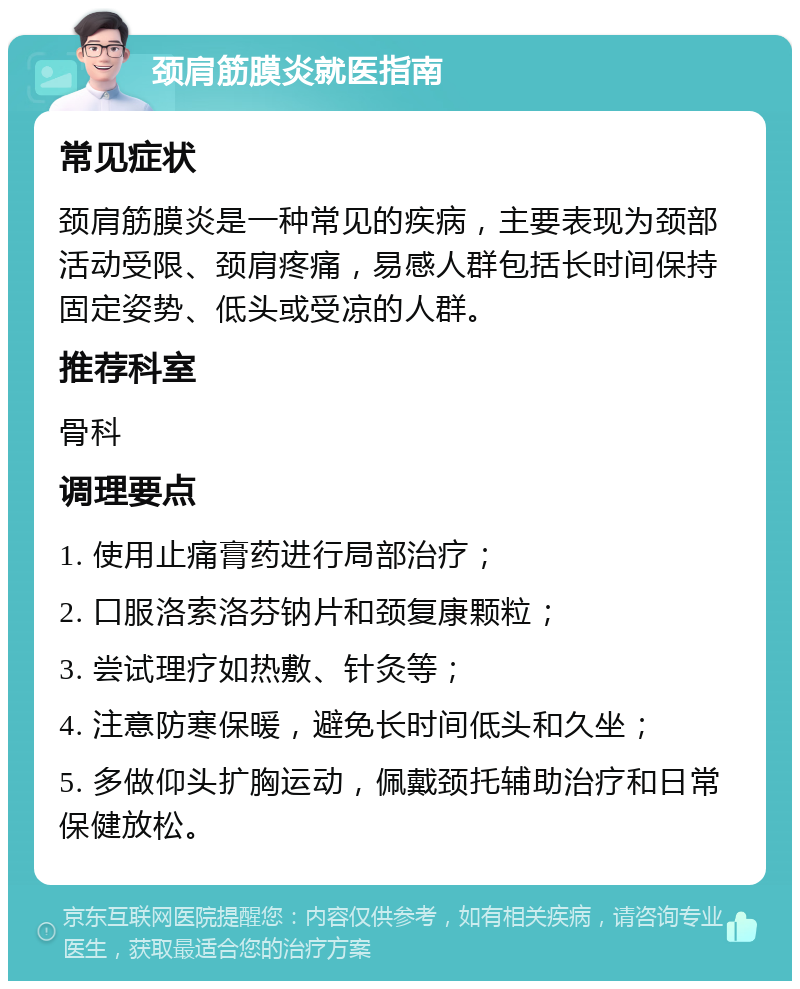 颈肩筋膜炎就医指南

常见症状

颈肩筋膜炎是一种常见的疾病，主要表现为颈部活动受限、颈肩疼痛，易感人群包括长时间保持固定姿势、低头或受凉的人群。

推荐科室

骨科

调理要点

1. 使用止痛膏药进行局部治疗；

2. 口服洛索洛芬钠片和颈复康颗粒；

3. 尝试理疗如热敷、针灸等；

4. 注意防寒保暖，避免长时间低头和久坐；

5. 多做仰头扩胸运动，佩戴颈托辅助治疗和日常保健放松。

京东互联网医院提醒您：内容仅供参考，如有相关疾病，请咨询专业医生，获取最适合您的治疗方案